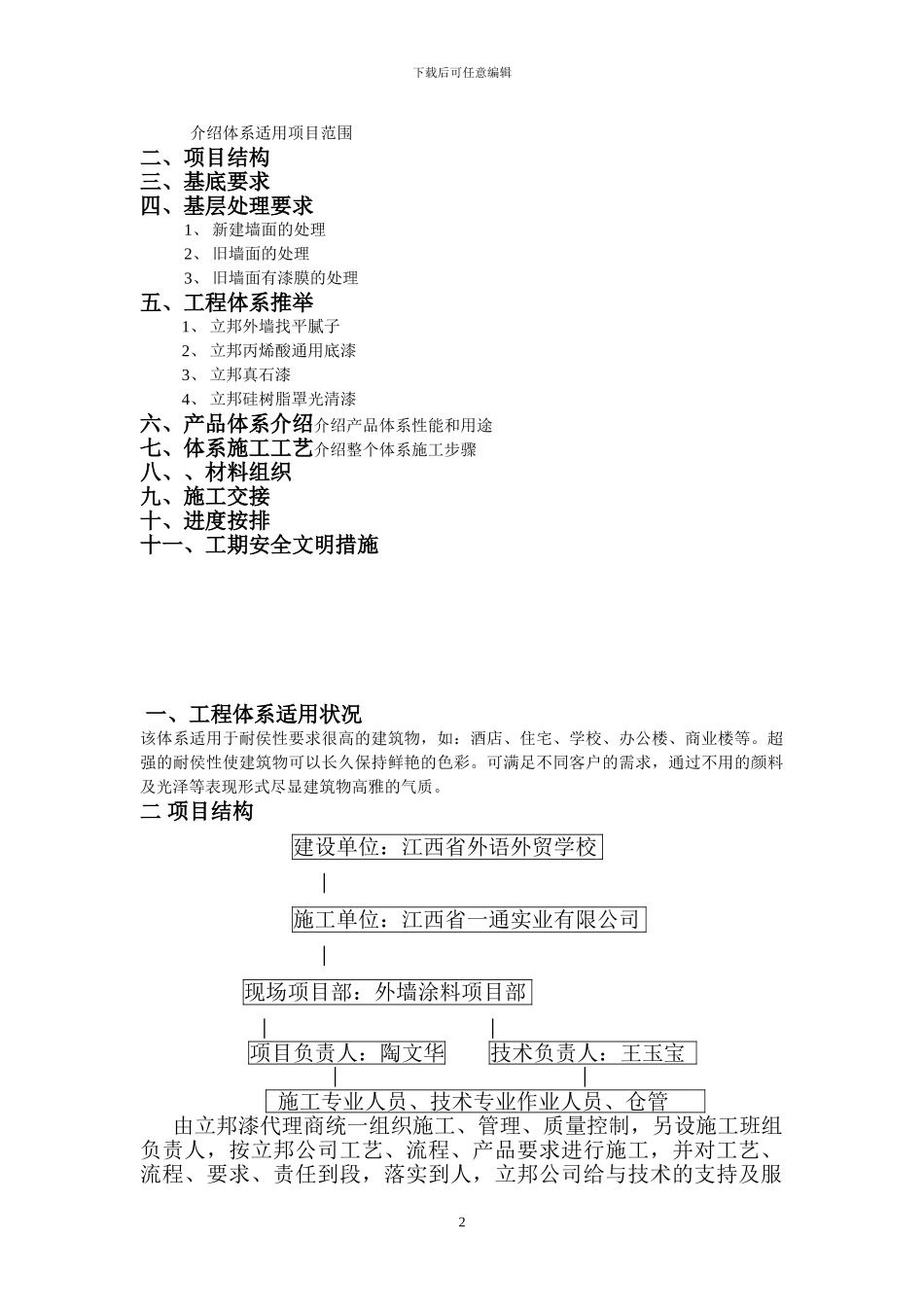 下载后可任意编辑

介绍体系适用项目范围

二、项目结构

三、基底要求

四、基层处理要求

1、 新建墙面的处理

2、 旧墙面的处理

3、 旧墙面有漆膜的处理

五、工程体系推举

1、 立邦外墙找平腻子

2、 立邦丙烯酸通用底漆

3、 立邦真石漆

4、 立邦硅树脂罩光清漆

六、产品体系介绍介绍产品体系性能和用途

七、体系施工工艺介绍整个体系施工步骤

八、、材料组织

九、施工交接

十、进度按排

十一、工期安全文明措施

一、工程体系适用状况

该体系适用于耐侯性要求很高的建筑物，如：酒店、住宅、学校、办公楼、商业楼等。超强的耐侯性使建筑物可以长久保持鲜艳的色彩。可满足不同客户的需求，通过不用的颜料及光泽等表现形式尽显建筑物高雅的气质。

二 项目结构

建设单位：江西省外语外贸学校

施工单位：江西省一通实业有限公司

现场项目部：外墙涂料项目部

项目负责人：陶文华

技术负责人：王玉宝

施工专业人员、技术专业作业人员、仓管

由立邦漆代理商统一组织施工、管理、质量控制，另设施工班组负责人，按立邦公司工艺、流程、产品要求进行施工，并对工艺、流程、要求、责任到段，落实到人，立邦公司给与技术的支持及服

2